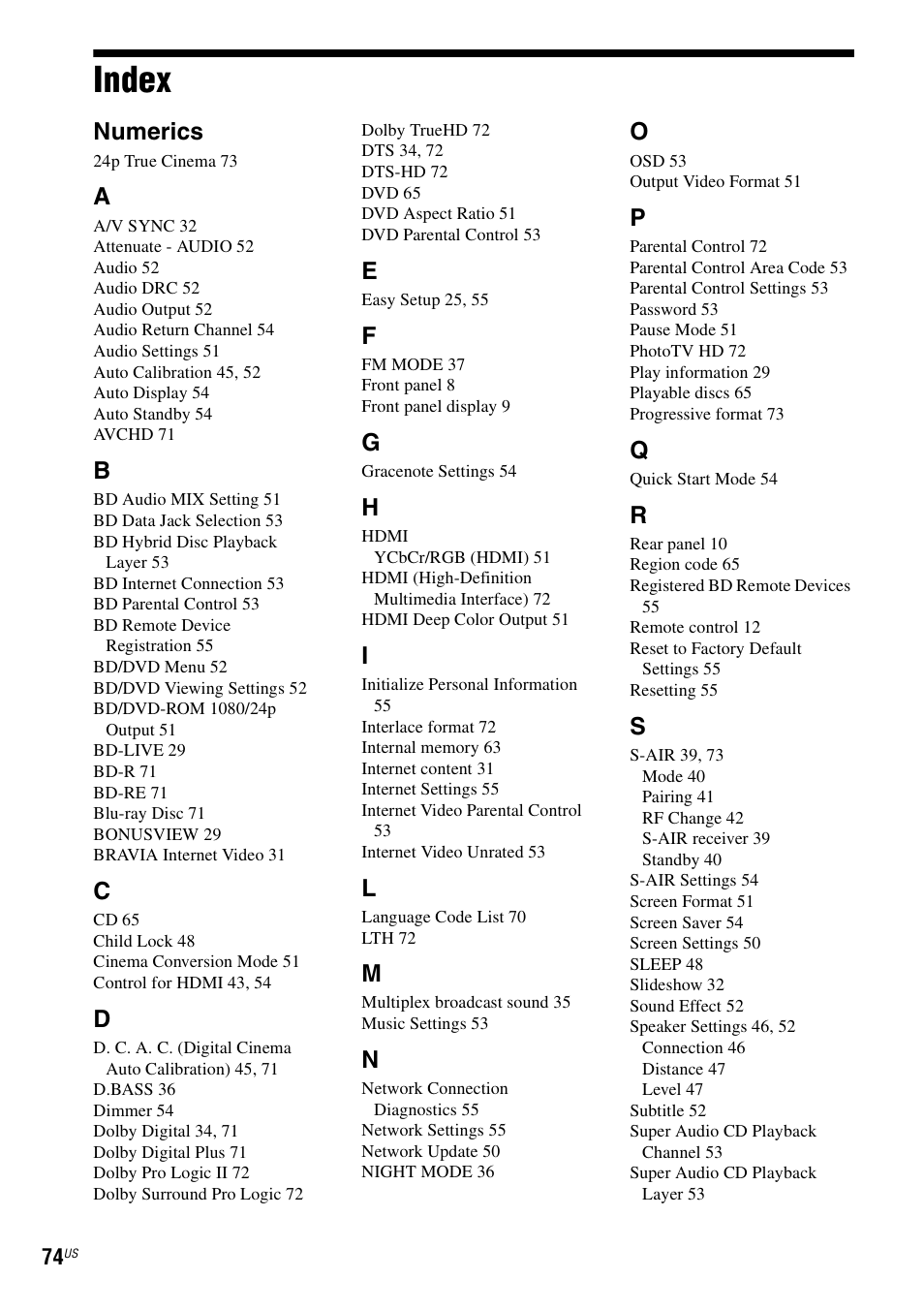 Index

Numerics
24p True Cinema 73

A
A/V SYNC 32
Attenuate - AUDIO 52
Audio 52
Audio DRC 52
Audio Output 52
Audio Return Channel 54
Audio Settings 51
Auto Calibration 45, 52
Auto Display 54
Auto Standby 54
AVCHD 71

B
BD Audio MIX Setting 51
BD Data Jack Selection 53
BD Hybrid Disc Playback Layer 53
BD Internet Connection 53
BD Parental Control 53
BD Remote Device Registration 55
BD/DVD Menu 52
BD/DVD Viewing Settings 52
BD/DVD-ROM 1080/24p Output 51
BD-LIVE 29
BD-R 71
BD-RE 71
Blu-ray Disc 71
BONUSVIEW 29
BRAVIA Internet Video 31

C
CD 65
Child Lock 48
Cinema Conversion Mode 51
Control for HDMI 43, 54

D
D. C. A. C. (Digital Cinema Auto Calibration) 45, 71
D.BASS 36
Dimmer 54
Dolby Digital 34, 71
Dolby Digital Plus 71
Dolby Pro Logic II 72
Dolby Surround Pro Logic 72
Dolby TrueHD 72
DTS 34, 72
DTS-HD 72
DVD 65
DVD Aspect Ratio 51
DVD Parental Control 53

E
Easy Setup 25, 55

F
FM MODE 37
Front panel 8
Front panel display 9

G
Gracenote Settings 54

H
HDMI
YCbCr/RGB (HDMI) 51
HDMI (High-Definition Multimedia Interface) 72
HDMI Deep Color Output 51

I
Initialize Personal Information 55
Interlace format 72
Internal memory 63
Internet content 31
Internet Settings 55
Internet Video Parental Control 53
Internet Video Unrated 53

L
Language Code List 70
LTH 72

M
Multiplex broadcast sound 35
Music Settings 53

N
Network Connection Diagnostics 55
Network Settings 55
Network Update 50
NIGHT MODE 36

O
OSD 53
Output Video Format 51

P
Parental Control 72
Parental Control Area Code 53
Parental Control Settings 53
Password 53
Pause Mode 51
PhotoTV HD 72
Play information 29
Playable discs 65
Progressive format 73

Q
Quick Start Mode 54

R
Rear panel 10
Region code 65
Registered BD Remote Devices 55
Remote control 12
Reset to Factory Default Settings 55
Resetting 55

S
S-AIR 39, 73
Mode 40
Pairing 41
RF Change 42
S-AIR receiver 39
Standby 40
S-AIR Settings 54
Screen Format 51
Screen Saver 54
Screen Settings 50
SLEEP 48
Slideshow 32
Sound Effect 52
Speaker Settings 46, 52
Connection 46
Distance 47
Level 47
Subtitle 52
Super Audio CD Playback Channel 53
Super Audio CD Playback Layer 53

74US